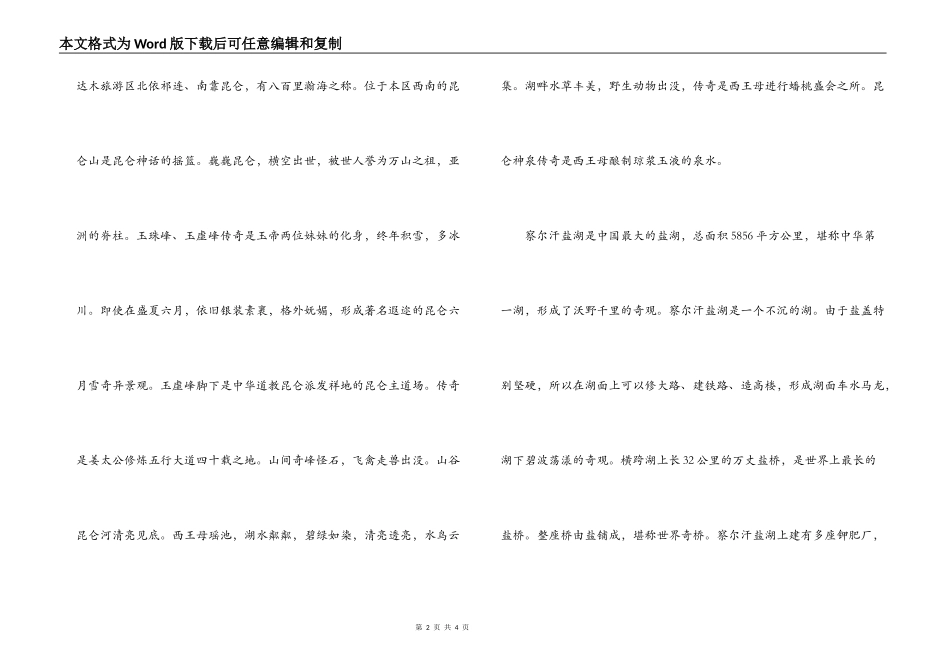 本文格式为Word版下载后可任意编辑和复制

达木旅游区北依祁连、南靠昆仑，有八百里瀚海之称。位于本区西南的昆仑山是昆仑神话的摇篮。巍巍昆仑，横空出世，被世人誉为万山之祖，亚洲的脊柱。玉珠峰、玉虚峰传奇是玉帝两位妹妹的化身，终年积雪，多冰川。即使在盛夏六月，依旧银装素裹，格外妩媚，形成著名遐迩的昆仑六月雪奇异景观。玉虚峰脚下是中华道教昆仑派发祥地的昆仑主道场。传奇是姜太公修炼五行大道四十载之地。山间奇峰怪石，飞禽走兽出没。山谷昆仑河清亮见底。西王母瑶池，湖水粼粼，碧绿如染，清亮透亮，水鸟云集。湖畔水草丰美，野生动物出没，传奇是西王母进行蟠桃盛会之所。昆仑神泉传奇是西王母酿制琼浆玉液的泉水。

察尔汗盐湖是中国最大的盐湖，总面积5856平方公里，堪称中华第一湖，形成了沃野千里的奇观。察尔汗盐湖是一个不沉的湖。由于盐盖特别坚硬，所以在湖面上可以修大路、建铁路、造高楼，形成湖面车水马龙，湖下碧波荡漾的奇观。横跨湖上长32公里的万丈盐桥，是世界上最长的盐桥。整座桥由盐铺成，堪称世界奇桥。察尔汗盐湖上建有多座钾肥厂，

第 2 页 共 4 页